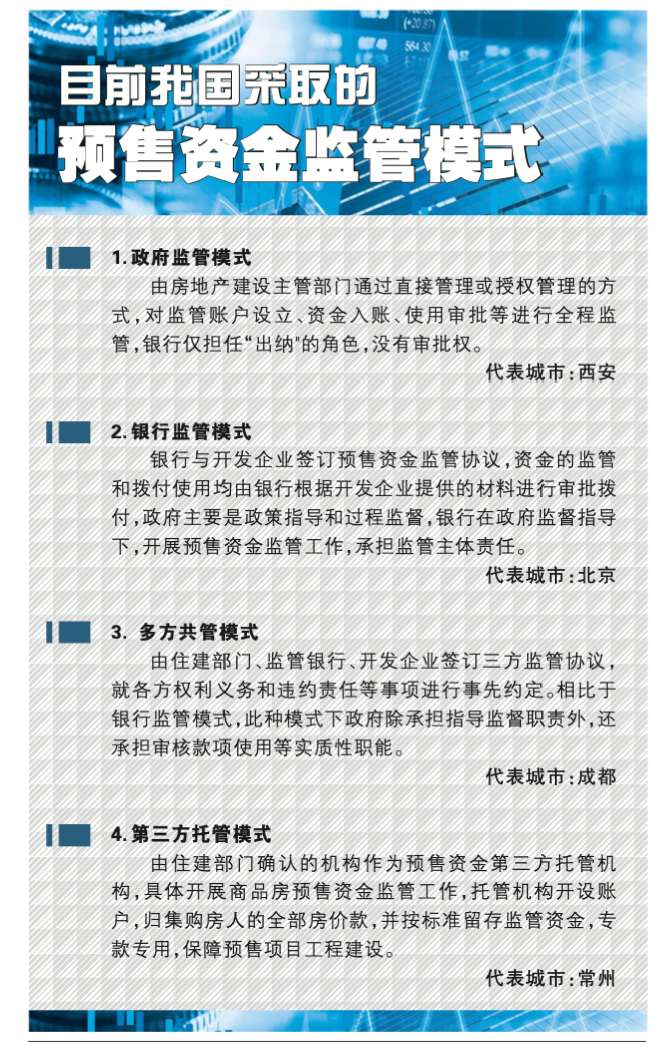 目前我国采取的
预售资金监管模式

1. 政府监管模式

由房地产建设主管部门通过直接管理或授权管理的方式，对监管账户设立、资金入账、使用审批等进行全程监管，银行仅担任“出纳"的角色，没有审批权。

代表城市：西安

2. 银行监管模式

银行与开发企业签订预售资金监管协议，资金的监管和拨付使用均由银行根据开发企业提供的材料进行审批拨付，政府主要是政策指导和过程监督，银行在政府监督指导下，开展预售资金监管工作，承担监管主体责任。

代表城市：北京

3. 多方共管模式

由住建部门、监管银行、开发企业签订三方监管协议，就各方权利义务和违约责任等事项进行事先约定。相比于银行监管模式，此种模式下政府除承担指导监督职责外，还承担审核款项使用等实质性职能。

代表城市：成都

4. 第三方托管模式

由住建部门确认的机构作为预售资金第三方托管机构，具体开展商品房预售资金监管工作，托管机构开设账户，归集购房人的全部房价款，并按标准留存监管资金，专款专用，保障预售项目工程建设。

代表城市：常州